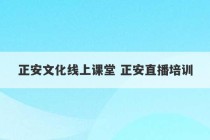 正安文化线上课堂 正安直播培训